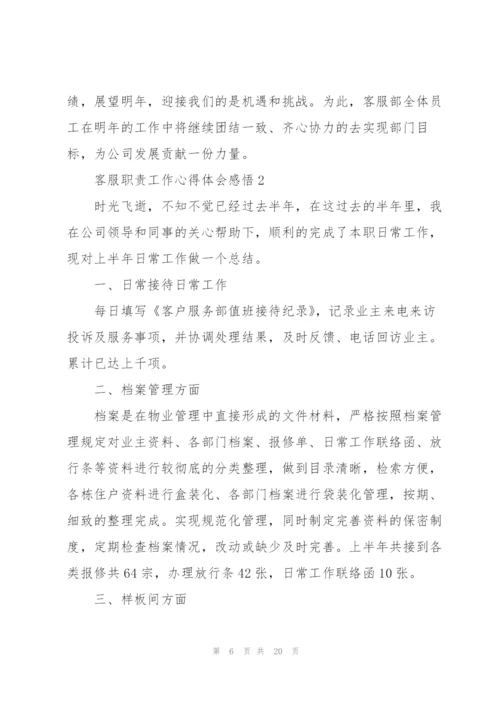 绩，展望明年，迎接我们的是机遇和挑战。为此，客服部全体员工在明年的工作中将继续团结一致、齐心协力的去实现部门目标，为公司发展贡献一份力量。

客服职责工作心得体会感悟2

时光飞逝，不知不觉已经过去半年，在这过去的半年里，我在公司领导和同事的关心帮助下，顺利的完成了本职日常工作，现对上半年日常工作做一个总结。

一、日常接待日常工作

每日填写《客户服务部值班接待纪录》，记录业主来电来访投诉及服务事项，并协调处理结果，及时反馈、电话回访业主。累计已达上千项。

二、档案管理方面

档案是在物业管理中直接形成的文件材料，严格按照档案管理规定对业主资料、各部门档案、报修单、日常工作联络函、放行条等资料进行较彻底的分类整理，做到目录清晰，检索方便，各栋住户资料进行盒装化、各部门档案进行袋装化管理，按期、细致的整理完成。实现规范化管理，同时制定完善资料的保密制度，定期检查档案情况，改动或缺少及时完善。上半年共接到各类报修共64宗，办理放行条42张，日常工作联络函10张。

三、样板间方面

第 6 页 共 20 页